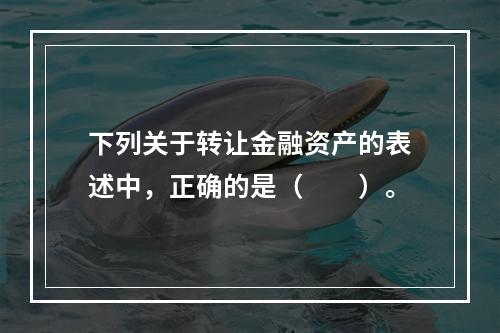 下列关于转让金融资产的表述中，正确的是（　　）。